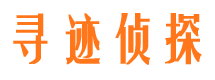 寻迹侦探